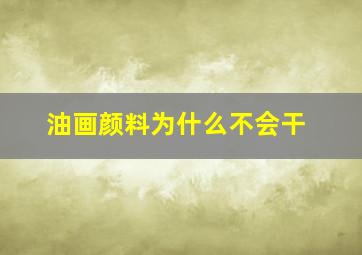 油画颜料为什么不会干